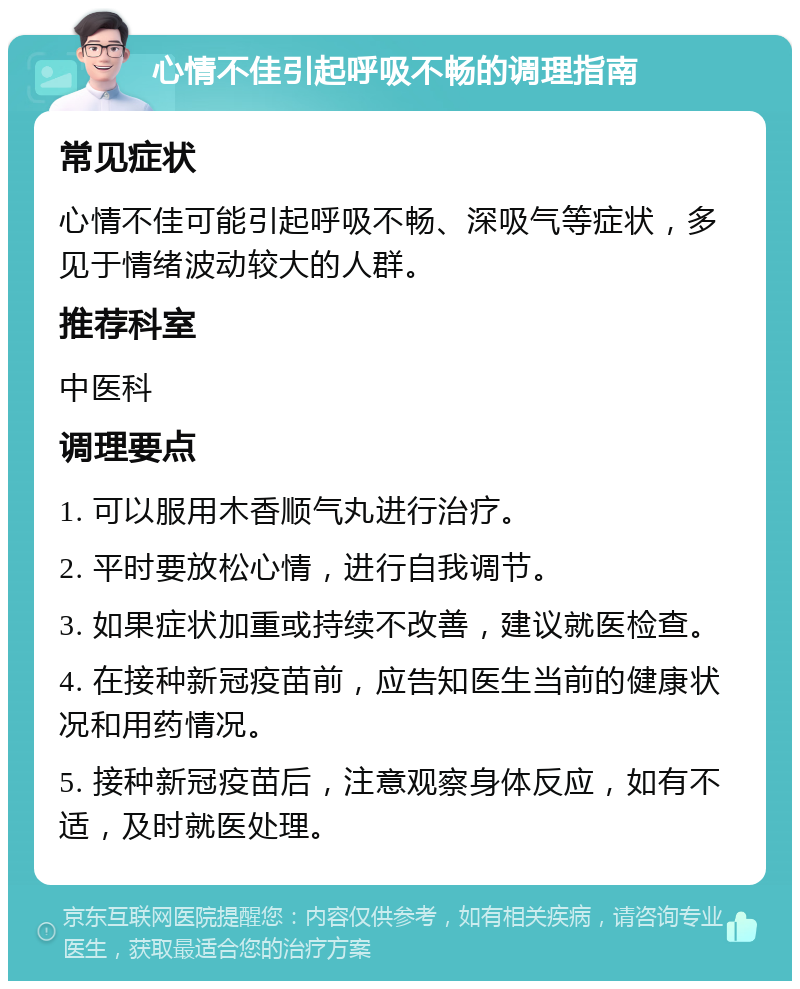 心情不佳引起呼吸不畅的调理指南

常见症状

心情不佳可能引起呼吸不畅、深吸气等症状，多见于情绪波动较大的人群。

推荐科室

中医科

调理要点

1. 可以服用木香顺气丸进行治疗。

2. 平时要放松心情，进行自我调节。

3. 如果症状加重或持续不改善，建议就医检查。

4. 在接种新冠疫苗前，应告知医生当前的健康状况和用药情况。

5. 接种新冠疫苗后，注意观察身体反应，如有不适，及时就医处理。

京东互联网医院提醒您：内容仅供参考，如有相关疾病，请咨询专业医生，获取最适合您的治疗方案